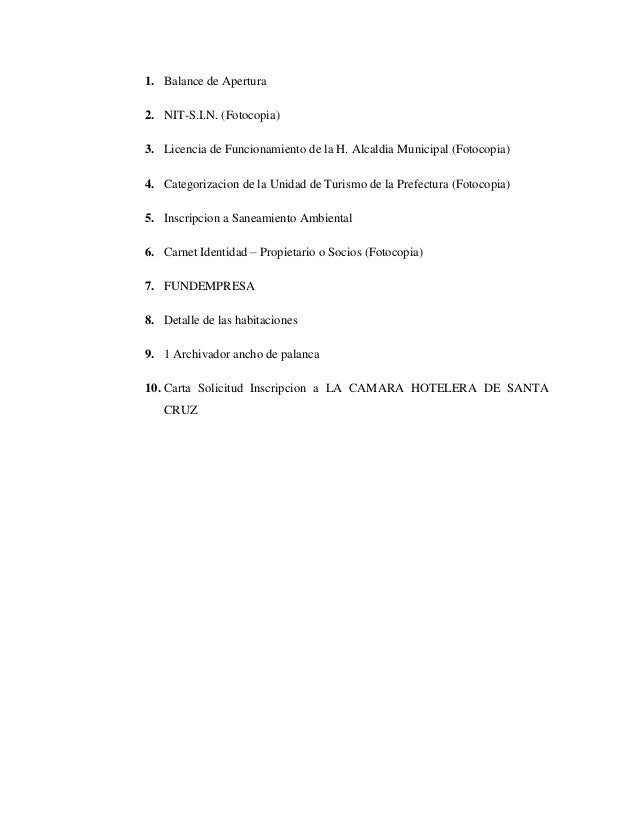 1. Balance de Apertura

2. NIT-S.I.N. (Fotocopia)

3. Licencia de Funcionamiento de la H. Alcaldia Municipal (Fotocopia)

4. Categorizacion de la Unidad de Turismo de la Prefectura (Fotocopia)

5. Inscripcion a Saneamiento Ambiental

6. Carnet Identidad – Propietario o Socios (Fotocopia)

7. FUNDEMPRESA

8. Detalle de las habitaciones

9. 1 Archivador ancho de palanca

10. Carta Solicitud Inscripcion a LA CAMARA HOTELERA DE SANTA CRUZ